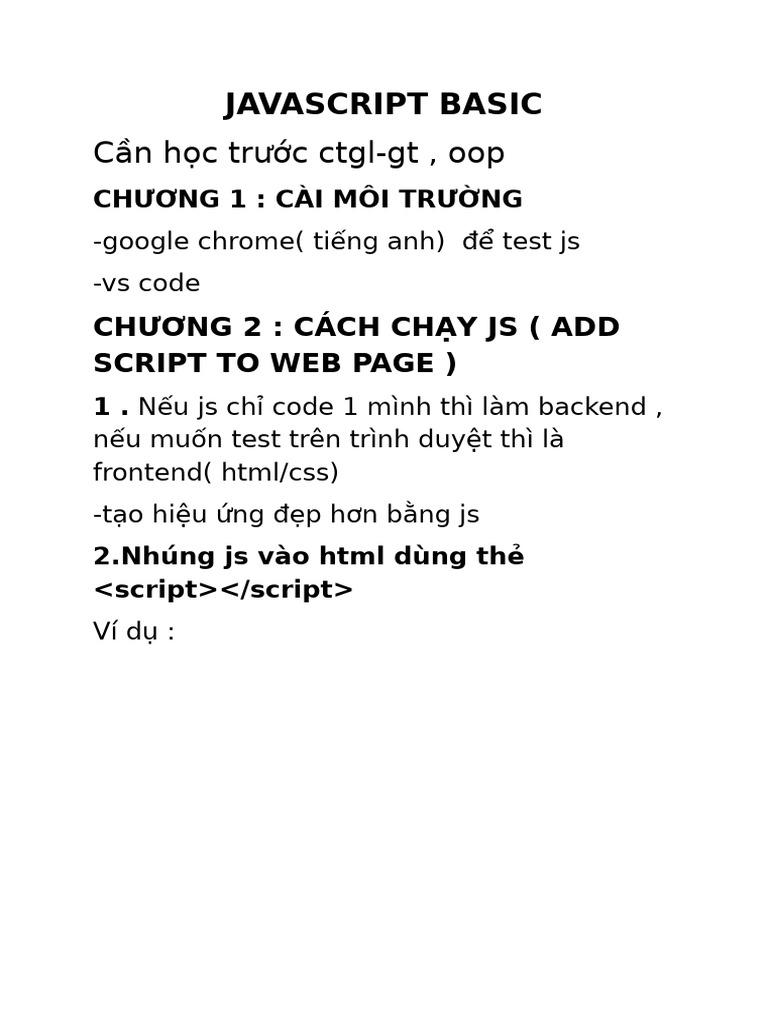 JAVASCRIPT BASIC

Cần học trước ctgl-gt , oop

CHƯƠNG 1 : CÀI MÔI TRƯỜNG

-google chrome( tiếng anh)  để test js

-vs code

CHƯƠNG 2 : CÁCH CHẠY JS ( ADD SCRIPT TO WEB PAGE )

1 . Nếu js chỉ code 1 mình thì làm backend , nếu muốn test trên trình duyệt thì là frontend( html/css)

-tạo hiệu ứng đẹp hơn bằng js

2.Nhúng js vào html dùng thẻ <script></script>

Ví dụ :